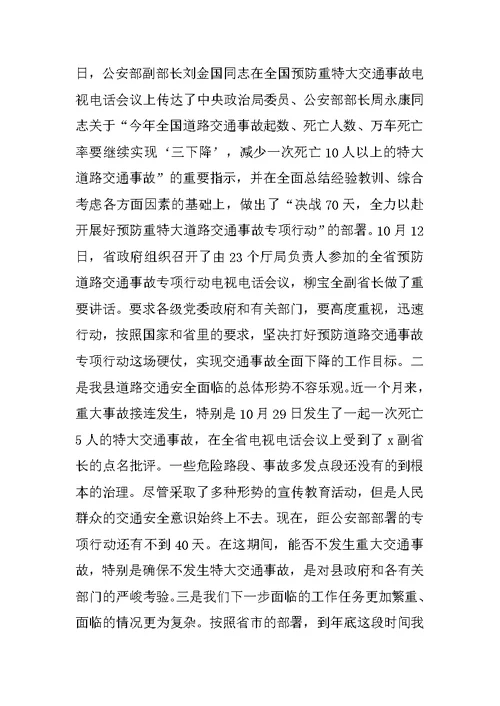 日，公安部副部长刘金国同志在全国预防重特大交通事故电视电话会议上传达了中央政治局委员、公安部部长周永康同志关于“今年全国道路交通事故起数、死亡人数、万车死亡率要继续实现‘三下降’，减少一次死亡10人以上的特大道路交通事故”的重要指示，并在全面总结经验教训、综合考虑各方面因素的基础上，做出了“决战70天，全力以赴开展好预防重特大道路交通事故专项行动”的部署。10月12日，省政府组织召开了由23个厅局负责人参加的全省预防道路交通事故专项行动电视电话会议，柳宝全副省长做了重要讲话。要求各级党委政府和有关部门，要高度重视，迅速行动，按照国家和省里的要求，坚决打好预防道路交通事故专项行动这场硬仗，实现交通事故全面下降的工作目标。二是我县道路交通安全面临的总体形势不容乐观。近一个月来，重大事故接连发生，特别是10月29日发生了一起一次死亡5人的特大交通事故，在全省电视电话会议上受到了x副省长的点名批评。一些危险路段、事故多发点段还没有的到根本的治理。尽管采取了多种形势的宣传教育活动，但是人民群众的交通安全意识始终上不去。现在，距公安部部署的专项行动还有不到40天。在这期间，能否不发生重大交通事故，特别是确保不发生特大交通事故，是对县政府和各有关部门的严峻考验。三是我们下一步面临的工作任务更加繁重、面临的情况更为复杂。按照省市的部署，到年底这段时间我